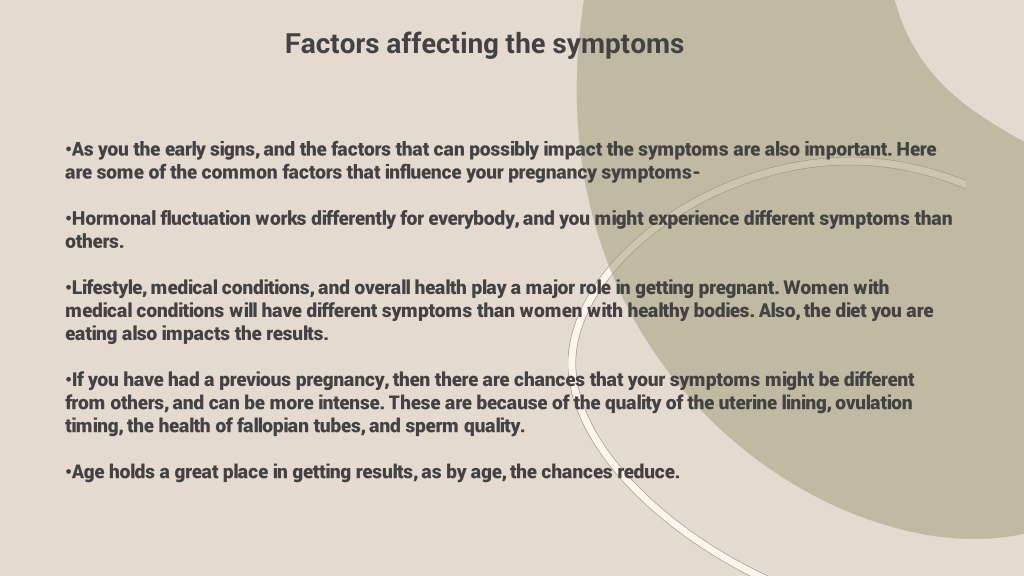 Factors affecting the symptoms

•As you the early signs, and the factors that can possibly impact the symptoms are also important. Here are some of the common factors that influence your pregnancy symptoms-

•Hormonal fluctuation works differently for everybody, and you might experience different symptoms than others.

•Lifestyle, medical conditions, and overall health play a major role in getting pregnant. Women with medical conditions will have different symptoms than women with healthy bodies. Also, the diet you are eating also impacts the results.

•If you have had a previous pregnancy, then there are chances that your symptoms might be different from others, and can be more intense. These are because of the quality of the uterine lining, ovulation timing, the health of fallopian tubes, and sperm quality.

•Age holds a great place in getting results, as by age, the chances reduce.